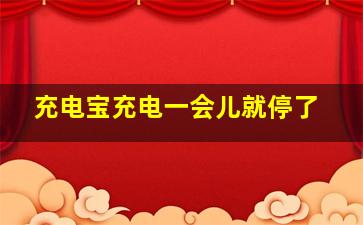 充电宝充电一会儿就停了